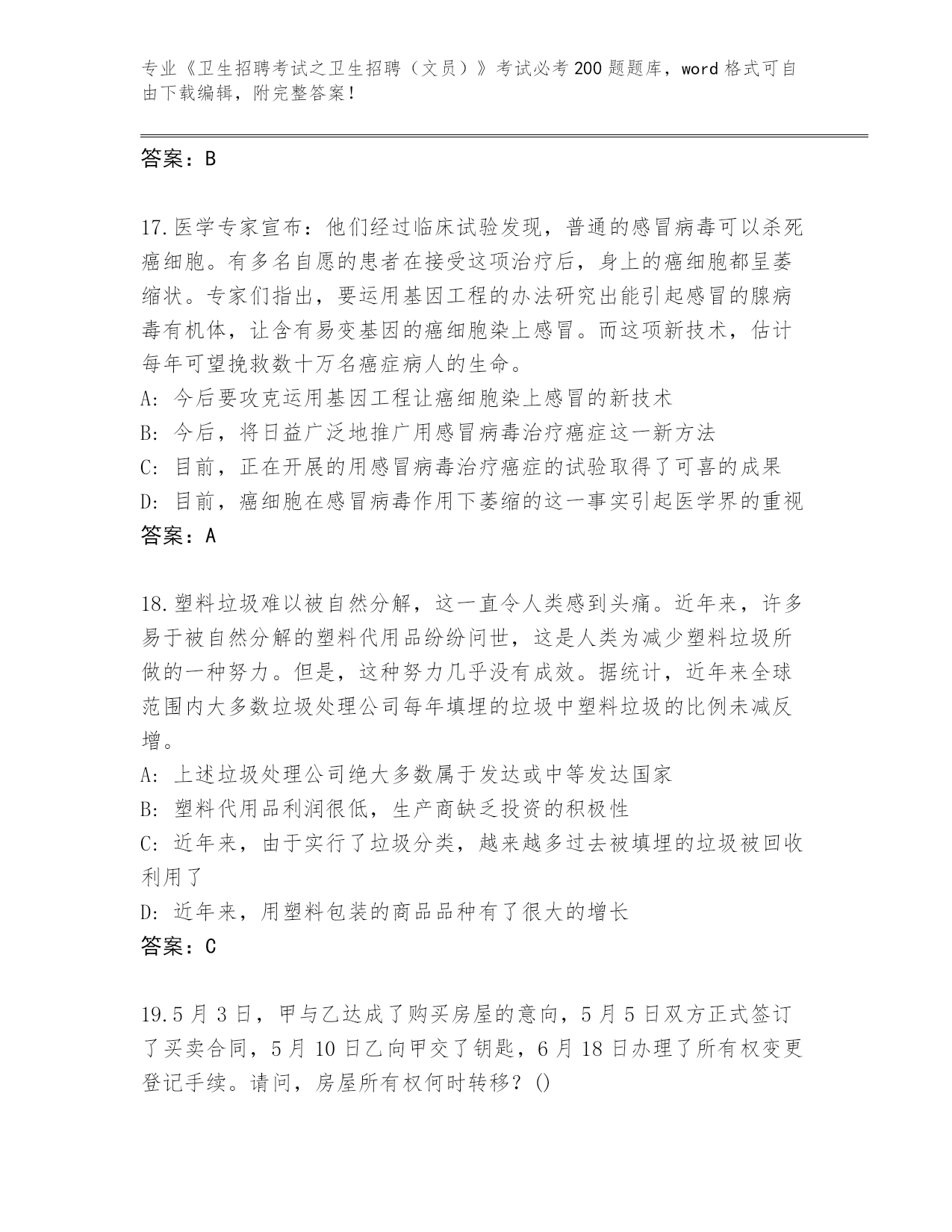 专业《卫生招聘考试之卫生招聘（文员）》考试必考200题题库，word格式可自由下载编辑，附完整答案！

答案：B

17.医学专家宣布：他们经过临床试验发现，普通的感冒病毒可以杀死癌细胞。有多名自愿的患者在接受这项治疗后，身上的癌细胞都呈萎缩状。专家们指出，要运用基因工程的办法研究出能引起感冒的腺病毒有机体，让含有易变基因的癌细胞染上感冒。而这项新技术，估计每年可望挽救数十万名癌症病人的生命。
A：今后要攻克运用基因工程让癌细胞染上感冒的新技术
B：今后，将日益广泛地推广用感冒病毒治疗癌症这一新方法
C：目前，正在开展的用感冒病毒治疗癌症的试验取得了可喜的成果
D：目前，癌细胞在感冒病毒作用下萎缩的这一事实引起医学界的重视
答案：A

18.塑料垃圾难以被自然分解，这一直令人类感到头痛。近年来，许多易于被自然分解的塑料代用品纷纷问世，这是人类为减少塑料垃圾所做的一种努力。但是，这种努力几乎没有成效。据统计，近年来全球范围内大多数垃圾处理公司每年填埋的垃圾中塑料垃圾的比例未减反增。
A：上述垃圾处理公司绝大多数属于发达或中等发达国家
B：塑料代用品利润很低，生产商缺乏投资的积极性
C：近年来，由于实行了垃圾分类，越来越多过去被填埋的垃圾被回收利用了
D：近年来，用塑料包装的商品品种有了很大的增长
答案：C

19.5月3日，甲与乙达成了购买房屋的意向，5月5日双方正式签订了买卖合同，5月10日乙向甲交了钥匙，6月18日办理了所有权变更登记手续。请问，房屋所有权何时转移？()